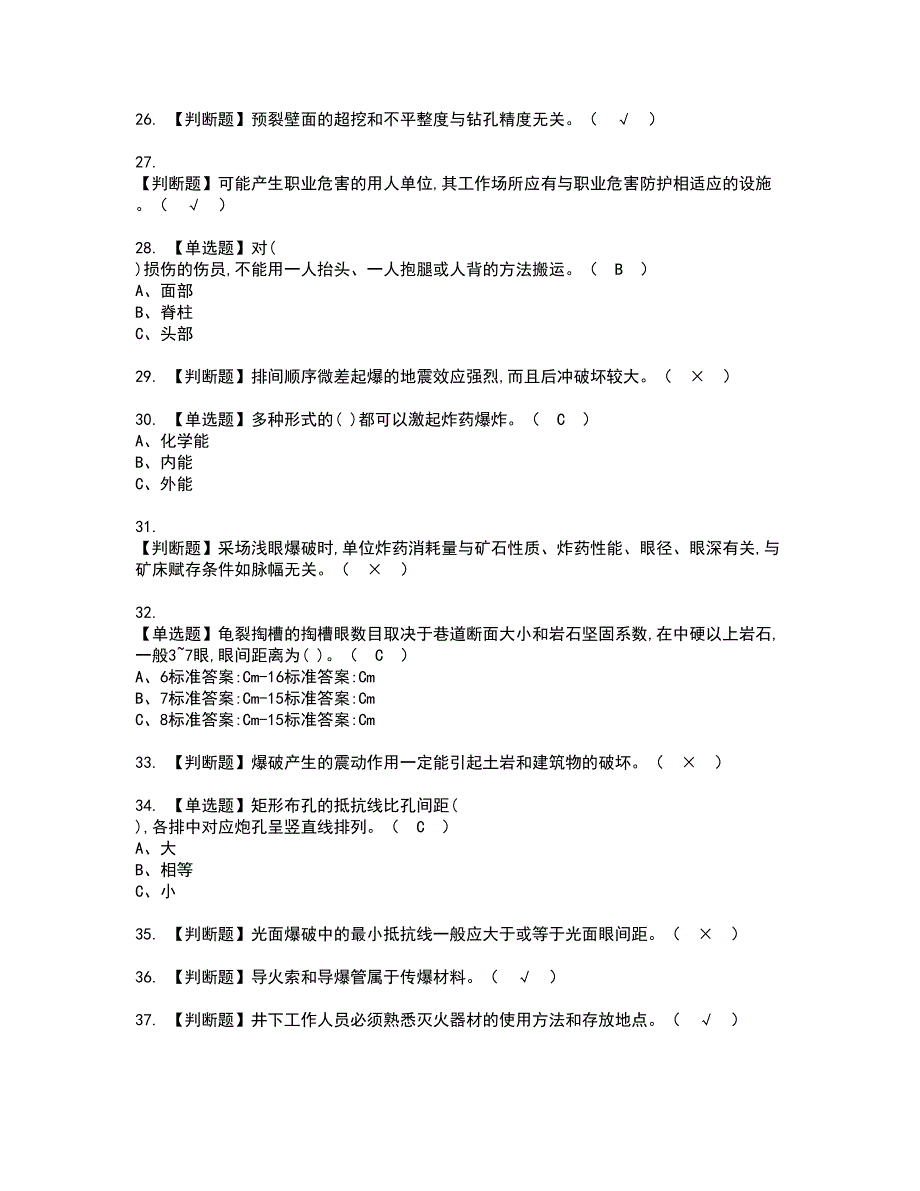 26. 【判断题】预裂壁面的超挖和不平整度与钻孔精度无关。（ √ ）

27.
【判断题】可能产生职业危害的用人单位,其工作场所应有与职业危害防护相适应的设施。（ √ ）

28. 【单选题】对(
)损伤的伤员,不能用一人抬头、一人抱腿或人背的方法搬运。（ B ）
A、面部
B、脊柱
C、头部

29. 【判断题】排间顺序微差起爆的地震效应强烈,而且后冲破坏较大。（ × ）

30. 【单选题】多种形式的( )都可以激起炸药爆炸。（ C ）
A、化学能
B、内能
C、外能

31.
【判断题】采场浅眼爆破时,单位炸药消耗量与矿石性质、炸药性能、眼径、眼深有关,与矿床赋存条件如脉幅无关。（ × ）

32.
【单选题】龟裂掏槽的掏槽眼数目取决于巷道断面大小和岩石坚固系数,在中硬以上岩石,一般3~7眼,眼间距离为( )。（ C ）
A、6标准答案:Cm-16标准答案:Cm
B、7标准答案:Cm-15标准答案:Cm
C、8标准答案:Cm-15标准答案:Cm

33. 【判断题】爆破产生的震动作用一定能引起土岩和建筑物的破坏。（ × ）

34. 【单选题】矩形布孔的抵抗线比孔间距(
),各排中对应炮孔呈竖直线排列。（ C ）
A、大
B、相等
C、小

35. 【判断题】光面爆破中的最小抵抗线一般应大于或等于光面眼间距。（ × ）

36. 【判断题】导火索和导爆管属于传爆材料。（ √ ）

37. 【判断题】井下工作人员必须熟悉灭火器材的使用方法和存放地点。（ √ ）